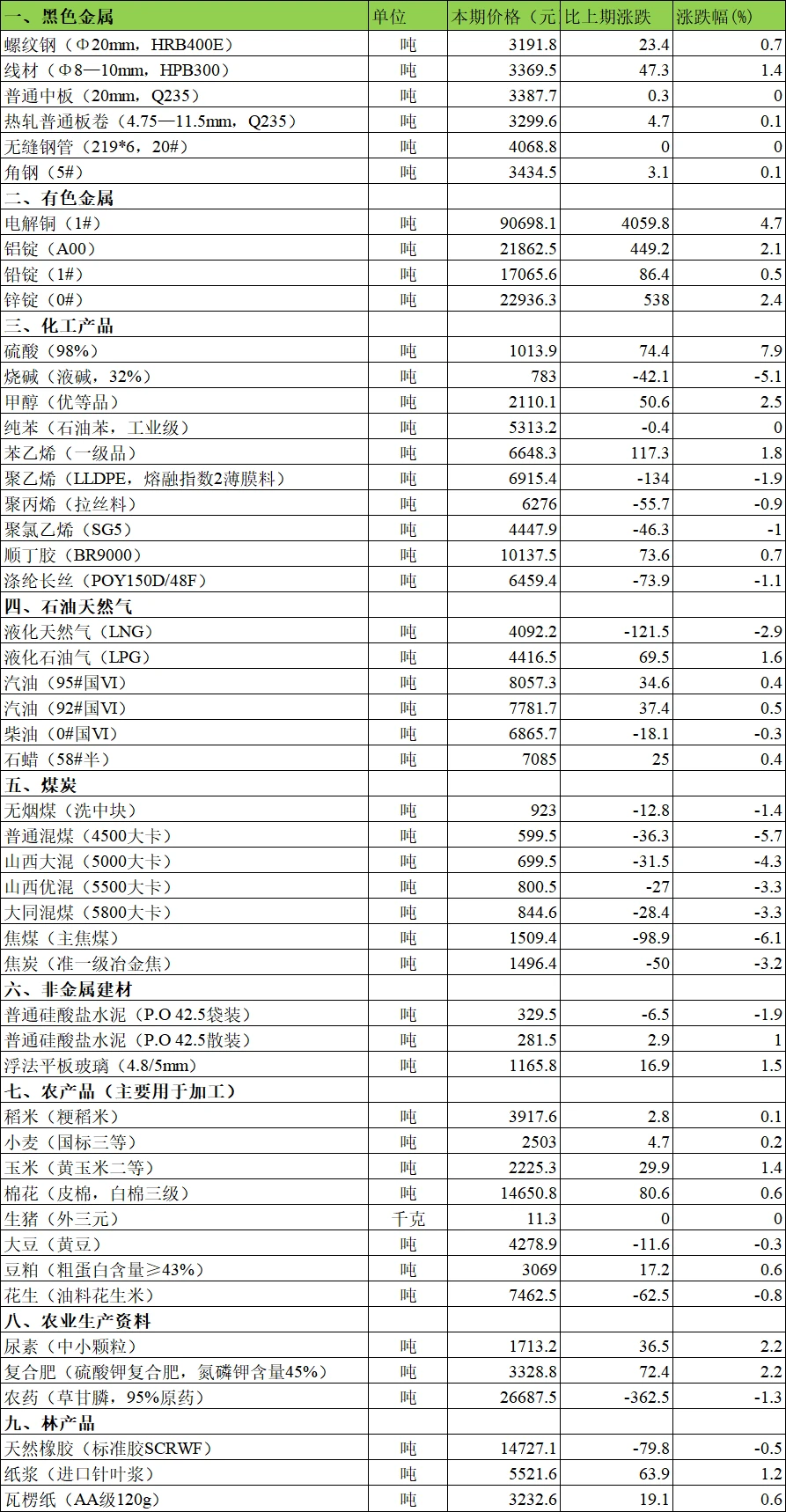 | 一、黑色金属 | 单位 | 本期价格（元 | 比上期涨跌 | 涨跌幅(%) |
|---|---|---|---|---|
| 螺纹钢（Φ20mm，HRB400E） | 吨 | 3191.8 | 23.4 | 0.7 |
| 线材（Φ8—10mm，HPB300） | 吨 | 3369.5 | 47.3 | 1.4 |
| 普通中板（20mm，Q235） | 吨 | 3387.7 | 0.3 | 0 |
| 热轧普通板卷（4.75—11.5mm，Q235） | 吨 | 3299.6 | 4.7 | 0.1 |
| 无缝钢管（219*6，20#） | 吨 | 4068.8 | 0 | 0 |
| 角钢（5#） | 吨 | 3434.5 | 3.1 | 0.1 |
| 二、有色金属 | | | | |
| 电解铜（1#） | 吨 | 90698.1 | 4059.8 | 4.7 |
| 铝锭（A00） | 吨 | 21862.5 | 449.2 | 2.1 |
| 铅锭（1#） | 吨 | 17065.6 | 86.4 | 0.5 |
| 锌锭（0#） | 吨 | 22936.3 | 538 | 2.4 |
| 三、化工产品 | | | | |
| 硫酸（98%） | 吨 | 1013.9 | 74.4 | 7.9 |
| 烧碱（液碱，32%） | 吨 | 783 | -42.1 | -5.1 |
| 甲醇（优等品） | 吨 | 2110.1 | 50.6 | 2.5 |
| 纯苯（石油苯，工业级） | 吨 | 5313.2 | -0.4 | 0 |
| 苯乙烯（一级品） | 吨 | 6648.3 | 117.3 | 1.8 |
| 聚乙烯（LLDPE，熔融指数2薄膜料） | 吨 | 6915.4 | -134 | -1.9 |
| 聚丙烯（拉丝料） | 吨 | 6276 | -55.7 | -0.9 |
| 聚氯乙烯（SG5） | 吨 | 4447.9 | -46.3 | -1 |
| 顺丁胶（BR9000） | 吨 | 10137.5 | 73.6 | 0.7 |
| 涤纶长丝（POY150D/48F） | 吨 | 6459.4 | -73.9 | -1.1 |
| 四、石油天然气 | | | | |
| 液化天然气（LNG） | 吨 | 4092.2 | -121.5 | -2.9 |
| 液化石油气（LPG） | 吨 | 4416.5 | 69.5 | 1.6 |
| 汽油（95#国VI） | 吨 | 8057.3 | 34.6 | 0.4 |
| 汽油（92#国VI） | 吨 | 7781.7 | 37.4 | 0.5 |
| 柴油（0#国VI） | 吨 | 6865.7 | -18.1 | -0.3 |
| 石蜡（58#半） | 吨 | 7085 | 25 | 0.4 |
| 五、煤炭 | | | | |
| 无烟煤（洗中块） | 吨 | 923 | -12.8 | -1.4 |
| 普通混煤（4500大卡） | 吨 | 599.5 | -36.3 | -5.7 |
| 山西大混（5000大卡） | 吨 | 699.5 | -31.5 | -4.3 |
| 山西优混（5500大卡） | 吨 | 800.5 | -27 | -3.3 |
| 大同混煤（5800大卡） | 吨 | 844.6 | -28.4 | -3.3 |
| 焦煤（主焦煤） | 吨 | 1509.4 | -98.9 | -6.1 |
| 焦炭（准一级冶金焦） | 吨 | 1496.4 | -50 | -3.2 |
| 六、非金属建材 | | | | |
| 普通硅酸盐水泥（P.O 42.5袋装） | 吨 | 329.5 | -6.5 | -1.9 |
| 普通硅酸盐水泥（P.O 42.5散装） | 吨 | 281.5 | 2.9 | 1 |
| 浮法平板玻璃（4.8/5mm） | 吨 | 1165.8 | 16.9 | 1.5 |
| 七、农产品（主要用于加工） | | | | |
| 稻米（粳稻米） | 吨 | 3917.6 | 2.8 | 0.1 |
| 小麦（国标三等） | 吨 | 2503 | 4.7 | 0.2 |
| 玉米（黄玉米二等） | 吨 | 2225.3 | 29.9 | 1.4 |
| 棉花（皮棉，白棉三级） | 吨 | 14650.8 | 80.6 | 0.6 |
| 生猪（外三元） | 千克 | 11.3 | 0 | 0 |
| 大豆（黄豆） | 吨 | 4278.9 | -11.6 | -0.3 |
| 豆粕（粗蛋白含量≥43%） | 吨 | 3069 | 17.2 | 0.6 |
| 花生（油料花生米） | 吨 | 7462.5 | -62.5 | -0.8 |
| 八、农业生产资料 | | | | |
| 尿素（中小颗粒） | 吨 | 1713.2 | 36.5 | 2.2 |
| 复合肥（硫酸钾复合肥，氮磷钾含量45%） | 吨 | 3328.8 | 72.4 | 2.2 |
| 农药（草甘膦，95%原药） | 吨 | 26687.5 | -362.5 | -1.3 |
| 九、林产品 | | | | |
| 天然橡胶（标准胶SCRWF） | 吨 | 14727.1 | -79.8 | -0.5 |
| 纸浆（进口针叶浆） | 吨 | 5521.6 | 63.9 | 1.2 |
| 瓦楞纸（AA级120g） | 吨 | 3232.6 | 19.1 | 0.6 |